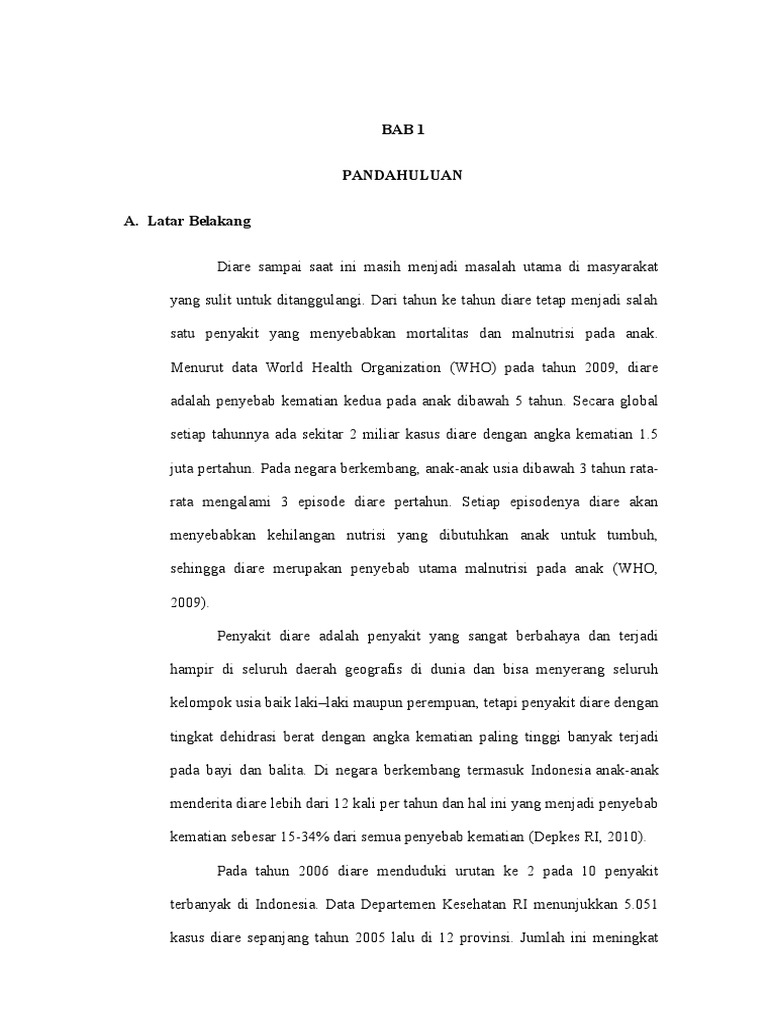 BAB 1

PANDAHULUAN

A. Latar Belakang

Diare sampai saat ini masih menjadi masalah utama di masyarakat yang sulit untuk ditanggulangi. Dari tahun ke tahun diare tetap menjadi salah satu penyakit yang menyebabkan mortalitas dan malnutrisi pada anak. Menurut data World Health Organization (WHO) pada tahun 2009, diare adalah penyebab kematian kedua pada anak dibawah 5 tahun. Secara global setiap tahunnya ada sekitar 2 miliar kasus diare dengan angka kematian 1.5 juta pertahun. Pada negara berkembang, anak-anak usia dibawah 3 tahun rata-rata mengalami 3 episode diare pertahun. Setiap episodenya diare akan menyebabkan kehilangan nutrisi yang dibutuhkan anak untuk tumbuh, sehingga diare merupakan penyebab utama malnutrisi pada anak (WHO, 2009).

Penyakit diare adalah penyakit yang sangat berbahaya dan terjadi hampir di seluruh daerah geografis di dunia dan bisa menyerang seluruh kelompok usia baik laki–laki maupun perempuan, tetapi penyakit diare dengan tingkat dehidrasi berat dengan angka kematian paling tinggi banyak terjadi pada bayi dan balita. Di negara berkembang termasuk Indonesia anak-anak menderita diare lebih dari 12 kali per tahun dan hal ini yang menjadi penyebab kematian sebesar 15-34% dari semua penyebab kematian (Depkes RI, 2010).

Pada tahun 2006 diare menduduki urutan ke 2 pada 10 penyakit terbanyak di Indonesia. Data Departemen Kesehatan RI menunjukkan 5.051 kasus diare sepanjang tahun 2005 lalu di 12 provinsi. Jumlah ini meningkat